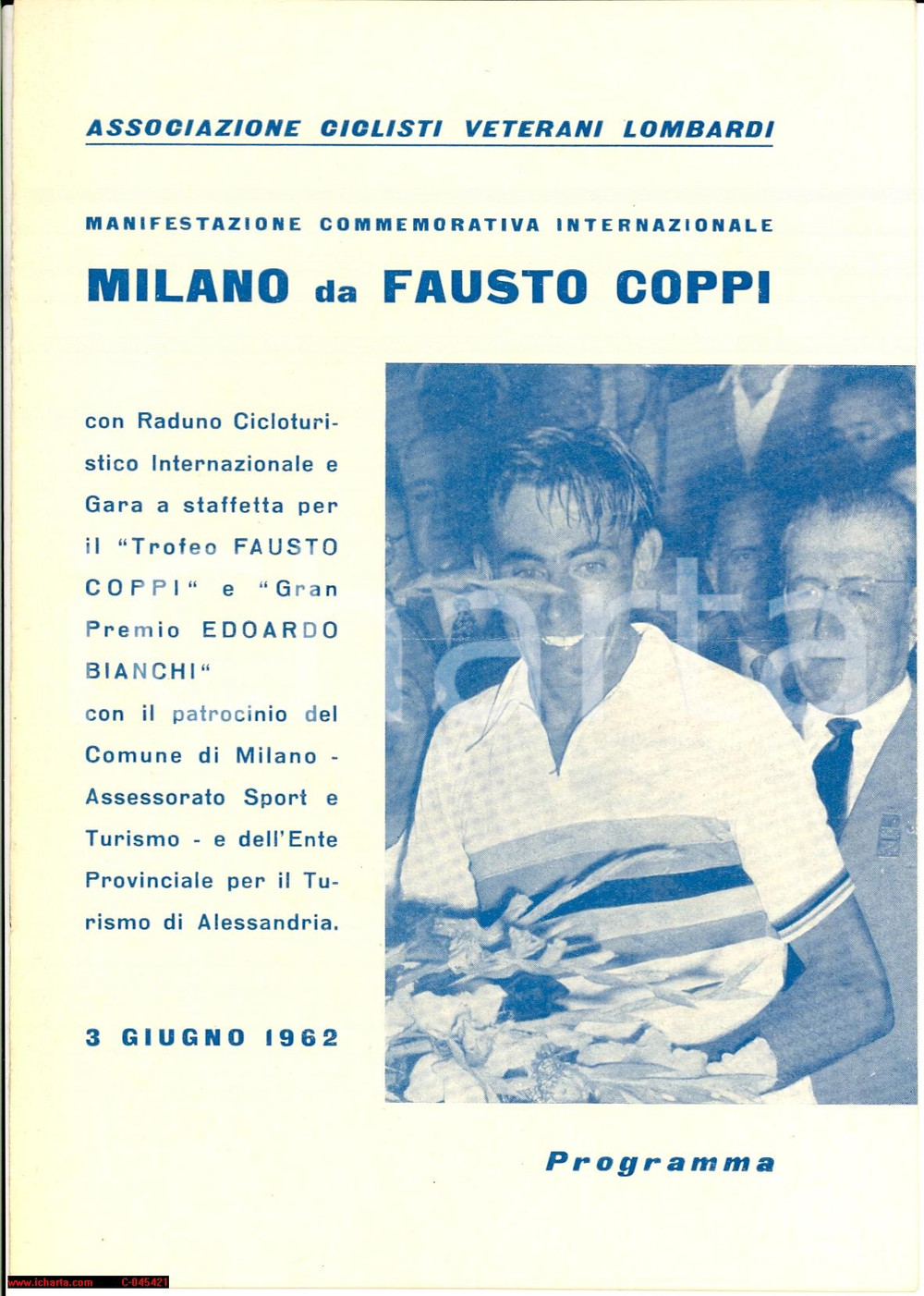 ASSOCIAZIONE CICLISTI VETERANI LOMBARDI

MANIFESTAZIONE COMMEMORATIVA INTERNAZIONALE

MILANO da FAUSTO COPPI

con Raduno Cicloturistico Internazionale e Gara a staffetta per il "Trofeo FAUSTO COPPI" e "Gran Premio EDOARDO BIANCHI"

con il patrocinio del Comune di Milano - Assessorato Sport e Turismo - e dell'Ente Provinciale per il Turismo di Alessandria.

3 GIUGNO 1962

Programma

www.icharta.com C-045421

icharta